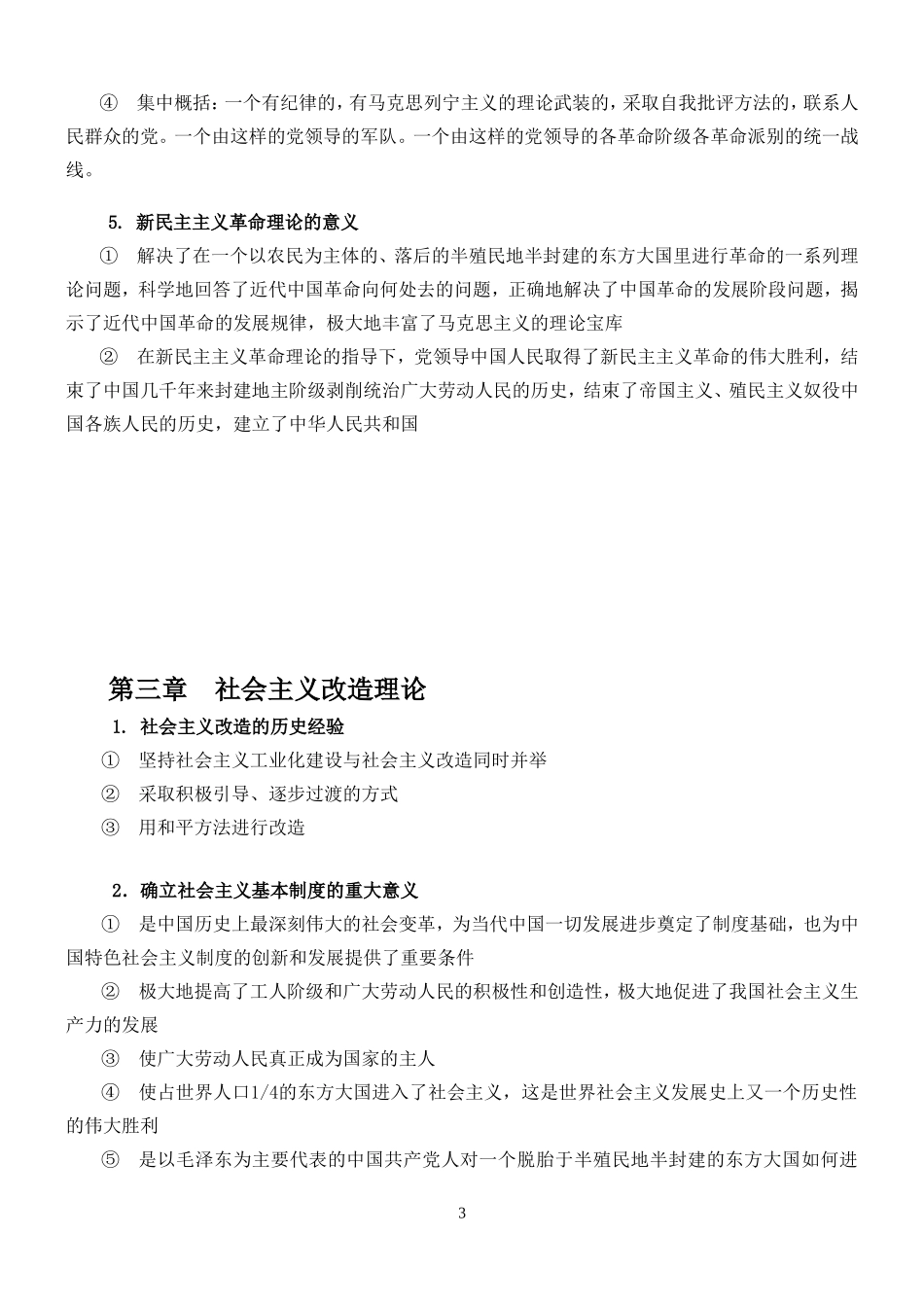 ④ 集中概括：一个有纪律的，有马克思列宁主义的理论武装的，采取自我批评方法的，联系人民群众的党。一个由这样的党领导的军队。一个由这样的党领导的各革命阶级各革命派别的统一战线。

5. 新民主主义革命理论的意义

① 解决了在一个以农民为主体的、落后的半殖民地半封建的东方大国里进行革命的一系列理论问题，科学地回答了近代中国革命向何处去的问题，正确地解决了中国革命的发展阶段问题，揭示了近代中国革命的发展规律，极大地丰富了马克思主义的理论宝库

② 在新民主主义革命理论的指导下，党领导中国人民取得了新民主主义革命的伟大胜利，结束了中国几千年来封建地主阶级剥削统治广大劳动人民的历史，结束了帝国主义、殖民主义奴役中国各族人民的历史，建立了中华人民共和国

第三章 社会主义改造理论

1. 社会主义改造的历史经验

① 坚持社会主义工业化建设与社会主义改造同时并举

② 采取积极引导、逐步过渡的方式

③ 用和平方法进行改造

2. 确立社会主义基本制度的重大意义

① 是中国历史上最深刻伟大的社会变革，为当代中国一切发展进步奠定了制度基础，也为中国特色社会主义制度的创新和发展提供了重要条件

② 极大地提高了工人阶级和广大劳动人民的积极性和创造性，极大地促进了我国社会主义生产力的发展

③ 使广大劳动人民真正成为国家的主人

④ 使占世界人口1/4的东方大国进入了社会主义，这是世界社会主义发展史上又一个历史性的伟大胜利

⑤ 是以毛泽东为主要代表的中国共产党人对一个脱胎于半殖民地半封建的东方大国如何进

3